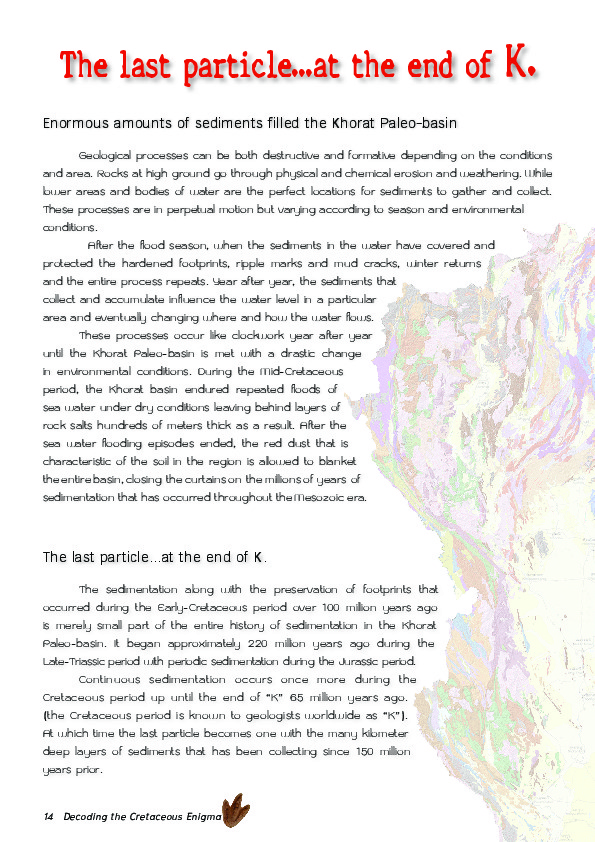 The last particle...at the end of K.

Enormous amounts of sediments filled the Khorat Paleo-basin

Geological processes can be both destructive and formative depending on the conditions and area. Rocks at high ground go through physical and chemical erosion and weathering. While lower areas and bodies of water are the perfect locations for sediments to gather and collect. These processes are in perpetual motion but varying according to season and environmental conditions.

After the flood season, when the sediments in the water have covered and protected the hardened footprints, ripple marks and mud cracks, winter returns and the entire process repeats. Year after year, the sediments that collect and accumulate influence the water level in a particular area and eventually changing where and how the water flows.

These processes occur like clockwork year after year until the Khorat Paleo-basin is met with a drastic change in environmental conditions. During the Mid-Cretaceous period, the Khorat basin endured repeated floods of sea water under dry conditions leaving behind layers of rock salts hundreds of meters thick as a result. After the sea water flooding episodes ended, the red dust that is characteristic of the soil in the region is allowed to blanket the entire basin, closing the curtains on the millions of years of sedimentation that has occurred throughout the Mesozoic era.

The last particle...at the end of K.

The sedimentation along with the preservation of footprints that occurred during the Early-Cretaceous period over 100 million years ago is merely small part of the entire history of sedimentation in the Khorat Paleo-basin. It began approximately 220 million years ago during the Late-Triassic period with periodic sedimentation during the Jurassic period.

Continuous sedimentation occurs once more during the Cretaceous period up until the end of "K" 65 million years ago. (the Cretaceous period is known to geologists worldwide as "K"). At which time the last particle becomes one with the many kilometer deep layers of sediments that has been collecting since 150 million years prior.

14 Decoding the Cretaceous Enigma